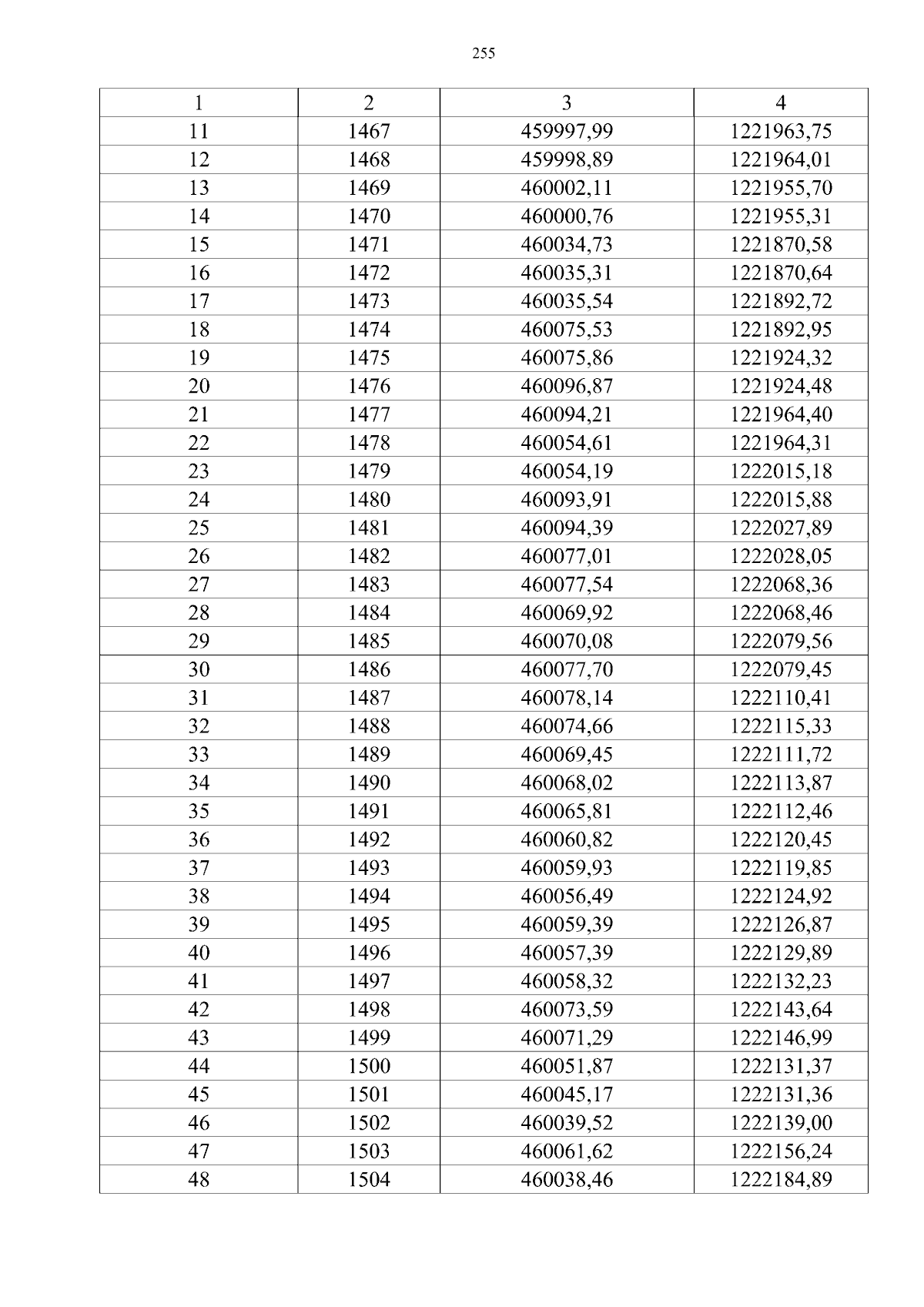 255

| 1 | 2 | 3 | 4 |
|---|---|---|---|
| 11 | 1467 | 459997,99 | 1221963,75 |
| 12 | 1468 | 459998,89 | 1221964,01 |
| 13 | 1469 | 460002,11 | 1221955,70 |
| 14 | 1470 | 460000,76 | 1221955,31 |
| 15 | 1471 | 460034,73 | 1221870,58 |
| 16 | 1472 | 460035,31 | 1221870,64 |
| 17 | 1473 | 460035,54 | 1221892,72 |
| 18 | 1474 | 460075,53 | 1221892,95 |
| 19 | 1475 | 460075,86 | 1221924,32 |
| 20 | 1476 | 460096,87 | 1221924,48 |
| 21 | 1477 | 460094,21 | 1221964,40 |
| 22 | 1478 | 460054,61 | 1221964,31 |
| 23 | 1479 | 460054,19 | 1222015,18 |
| 24 | 1480 | 460093,91 | 1222015,88 |
| 25 | 1481 | 460094,39 | 1222027,89 |
| 26 | 1482 | 460077,01 | 1222028,05 |
| 27 | 1483 | 460077,54 | 1222068,36 |
| 28 | 1484 | 460069,92 | 1222068,46 |
| 29 | 1485 | 460070,08 | 1222079,56 |
| 30 | 1486 | 460077,70 | 1222079,45 |
| 31 | 1487 | 460078,14 | 1222110,41 |
| 32 | 1488 | 460074,66 | 1222115,33 |
| 33 | 1489 | 460069,45 | 1222111,72 |
| 34 | 1490 | 460068,02 | 1222113,87 |
| 35 | 1491 | 460065,81 | 1222112,46 |
| 36 | 1492 | 460060,82 | 1222120,45 |
| 37 | 1493 | 460059,93 | 1222119,85 |
| 38 | 1494 | 460056,49 | 1222124,92 |
| 39 | 1495 | 460059,39 | 1222126,87 |
| 40 | 1496 | 460057,39 | 1222129,89 |
| 41 | 1497 | 460058,32 | 1222132,23 |
| 42 | 1498 | 460073,59 | 1222143,64 |
| 43 | 1499 | 460071,29 | 1222146,99 |
| 44 | 1500 | 460051,87 | 1222131,37 |
| 45 | 1501 | 460045,17 | 1222131,36 |
| 46 | 1502 | 460039,52 | 1222139,00 |
| 47 | 1503 | 460061,62 | 1222156,24 |
| 48 | 1504 | 460038,46 | 1222184,89 |